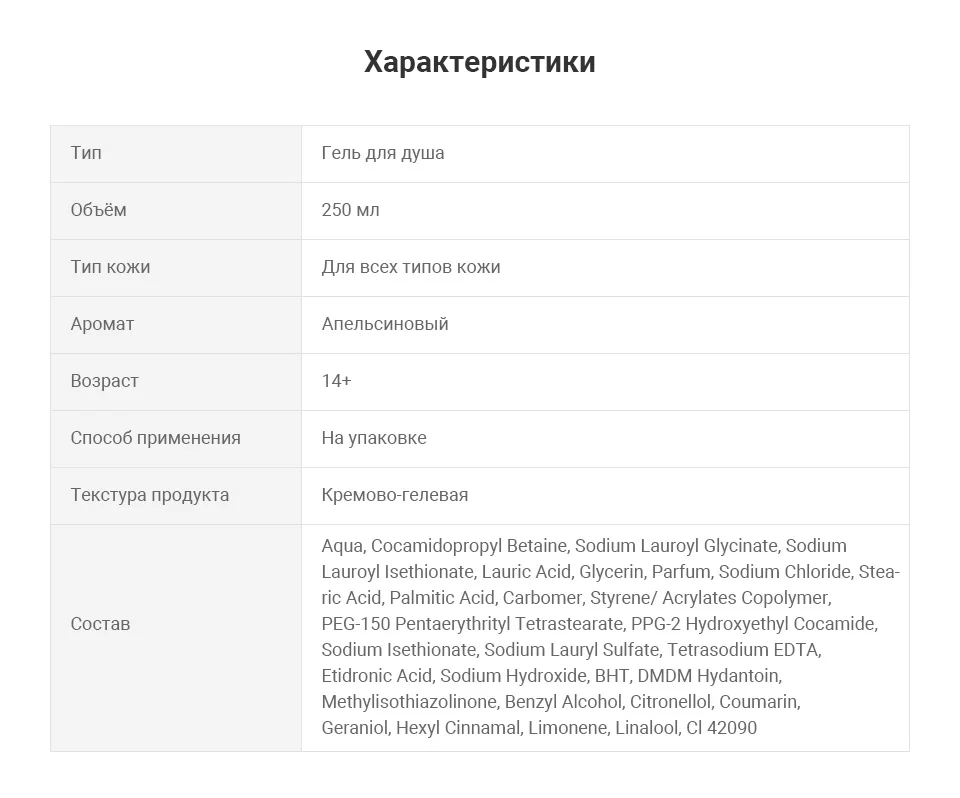 Характеристики

| Тип | Гель для душа |
|---|---|
| Объём | 250 мл |
| Тип кожи | Для всех типов кожи |
| Аромат | Апельсиновый |
| Возраст | 14+ |
| Способ применения | На упаковке |
| Текстура продукта | Кремово-гелевая |
| Состав | Aqua, Cocamidopropyl Betaine, Sodium Lauroyl Glycinate, Sodium Lauroyl Isethionate, Lauric Acid, Glycerin, Parfum, Sodium Chloride, Stearic Acid, Palmitic Acid, Carbomer, Styrene/ Acrylates Copolymer, PEG-150 Pentaerythrityl Tetrastearate, PPG-2 Hydroxyethyl Cocamide, Sodium Isethionate, Sodium Lauryl Sulfate, Tetrasodium EDTA, Etidronic Acid, Sodium Hydroxide, BHT, DMDM Hydantoin, Methylisothiazolinone, Benzyl Alcohol, Citronellol, Coumarin, Geraniol, Hexyl Cinnamal, Limonene, Linalool, Cl 42090 |